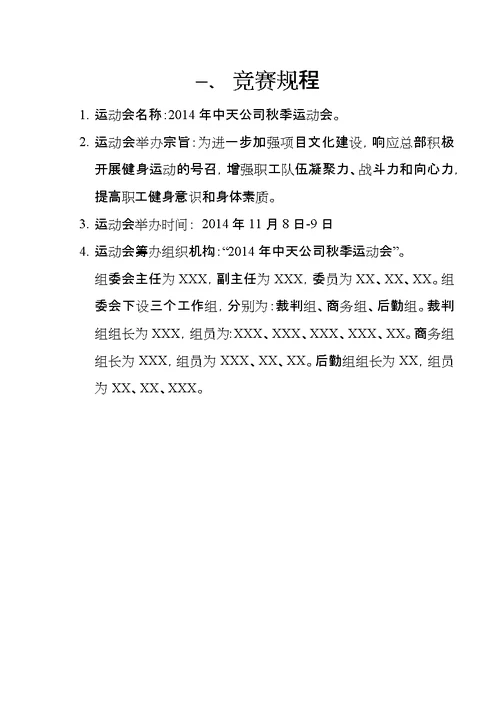 一、 竞赛规程

1. 运动会名称:2014 年中天公司秋季运动会。

2. 运动会举办宗旨:为进一步加强项目文化建设,响应总部积极开展健身运动的号召,增强职工队伍凝聚力、战斗力和向心力,提高职工健身意识和身体素质。

3. 运动会举办时间: 2014 年 11 月 8 日-9 日

4. 运动会筹办组织机构:“2014 年中天公司秋季运动会”。

组委会主任为 XXX,副主任为 XXX,委员为 XX、XX、XX。组委会下设三个工作组,分别为:裁判组、商务组、后勤组。裁判组组长为 XXX,组员为:XXX、XXX、XXX、XXX、XX。商务组组长为 XXX,组员为 XXX、XX、XX。后勤组组长为 XX,组员为 XX、XX、XXX。